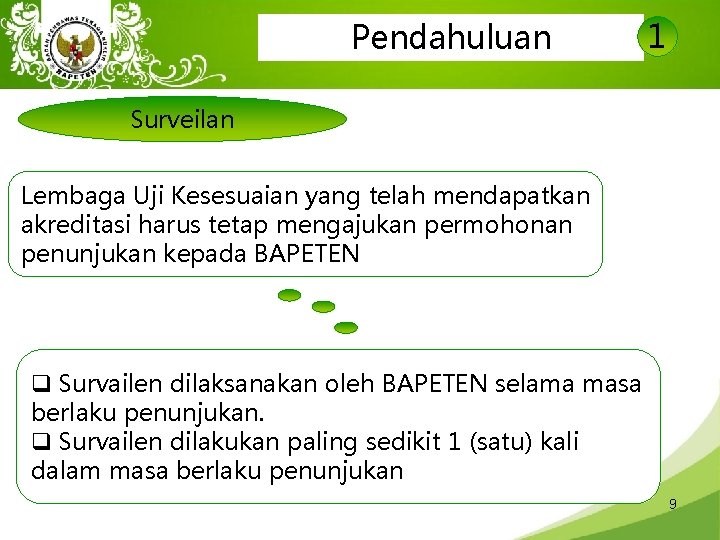 BADAN PENGAWAS TENAGA NUKLIR
BAPETEN

Pendahuluan 1

Surveilan

Lembaga Uji Kesesuaian yang telah mendapatkan akreditasi harus tetap mengajukan permohonan penunjukan kepada BAPETEN

❑ Survailen dilaksanakan oleh BAPETEN selama masa berlaku penunjukan.
❑ Survailen dilakukan paling sedikit 1 (satu) kali dalam masa berlaku penunjukan

9